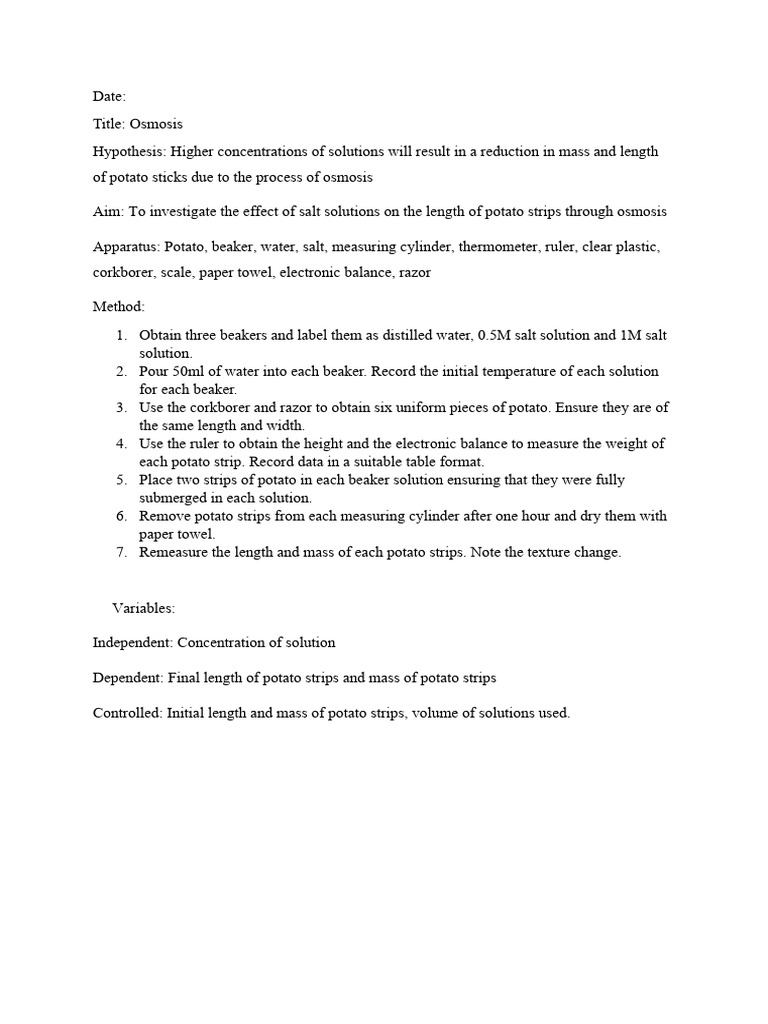 Date:

Title: Osmosis

Hypothesis: Higher concentrations of solutions will result in a reduction in mass and length of potato sticks due to the process of osmosis

Aim: To investigate the effect of salt solutions on the length of potato strips through osmosis

Apparatus: Potato, beaker, water, salt, measuring cylinder, thermometer, ruler, clear plastic, corkborer, scale, paper towel, electronic balance, razor

Method:

1. Obtain three beakers and label them as distilled water, 0.5M salt solution and 1M salt solution.
2. Pour 50ml of water into each beaker. Record the initial temperature of each solution for each beaker.
3. Use the corkborer and razor to obtain six uniform pieces of potato. Ensure they are of the same length and width.
4. Use the ruler to obtain the height and the electronic balance to measure the weight of each potato strip. Record data in a suitable table format.
5. Place two strips of potato in each beaker solution ensuring that they were fully submerged in each solution.
6. Remove potato strips from each measuring cylinder after one hour and dry them with paper towel.
7. Remeasure the length and mass of each potato strips. Note the texture change.

Variables:

Independent: Concentration of solution

Dependent: Final length of potato strips and mass of potato strips

Controlled: Initial length and mass of potato strips, volume of solutions used.